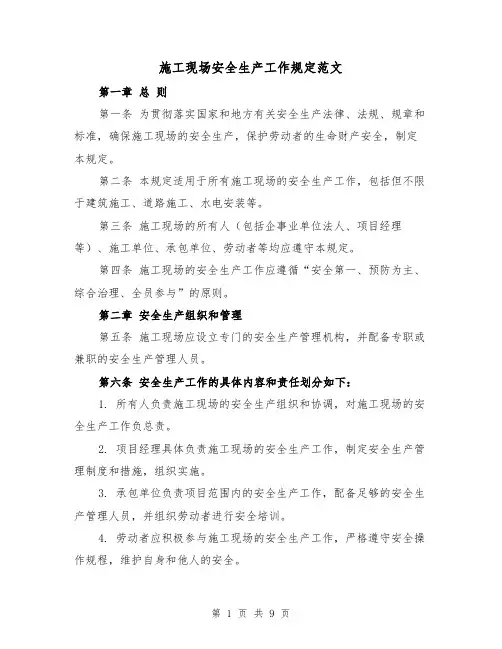 施工现场安全生产工作规定范文

第一章 总 则

第一条 为贯彻落实国家和地方有关安全生产法律、法规、规章和标准，确保施工现场的安全生产，保护劳动者的生命财产安全，制定本规定。

第二条 本规定适用于所有施工现场的安全生产工作，包括但不限于建筑施工、道路施工、水电安装等。

第三条 施工现场的所有人（包括企事业单位法人、项目经理等）、施工单位、承包单位、劳动者等均应遵守本规定。

第四条 施工现场的安全生产工作应遵循“安全第一、预防为主、综合治理、全员参与”的原则。

第二章 安全生产组织和管理

第五条 施工现场应设立专门的安全生产管理机构，并配备专职或兼职的安全生产管理人员。

第六条 安全生产工作的具体内容和责任划分如下：

1. 所有人负责施工现场的安全生产组织和协调，对施工现场的安全生产工作负总责。

2. 项目经理具体负责施工现场的安全生产工作，制定安全生产管理制度和措施，组织实施。

3. 承包单位负责项目范围内的安全生产工作，配备足够的安全生产管理人员，并组织劳动者进行安全培训。

4. 劳动者应积极参与施工现场的安全生产工作，严格遵守安全操作规程，维护自身和他人的安全。

第 1 页 共 9 页